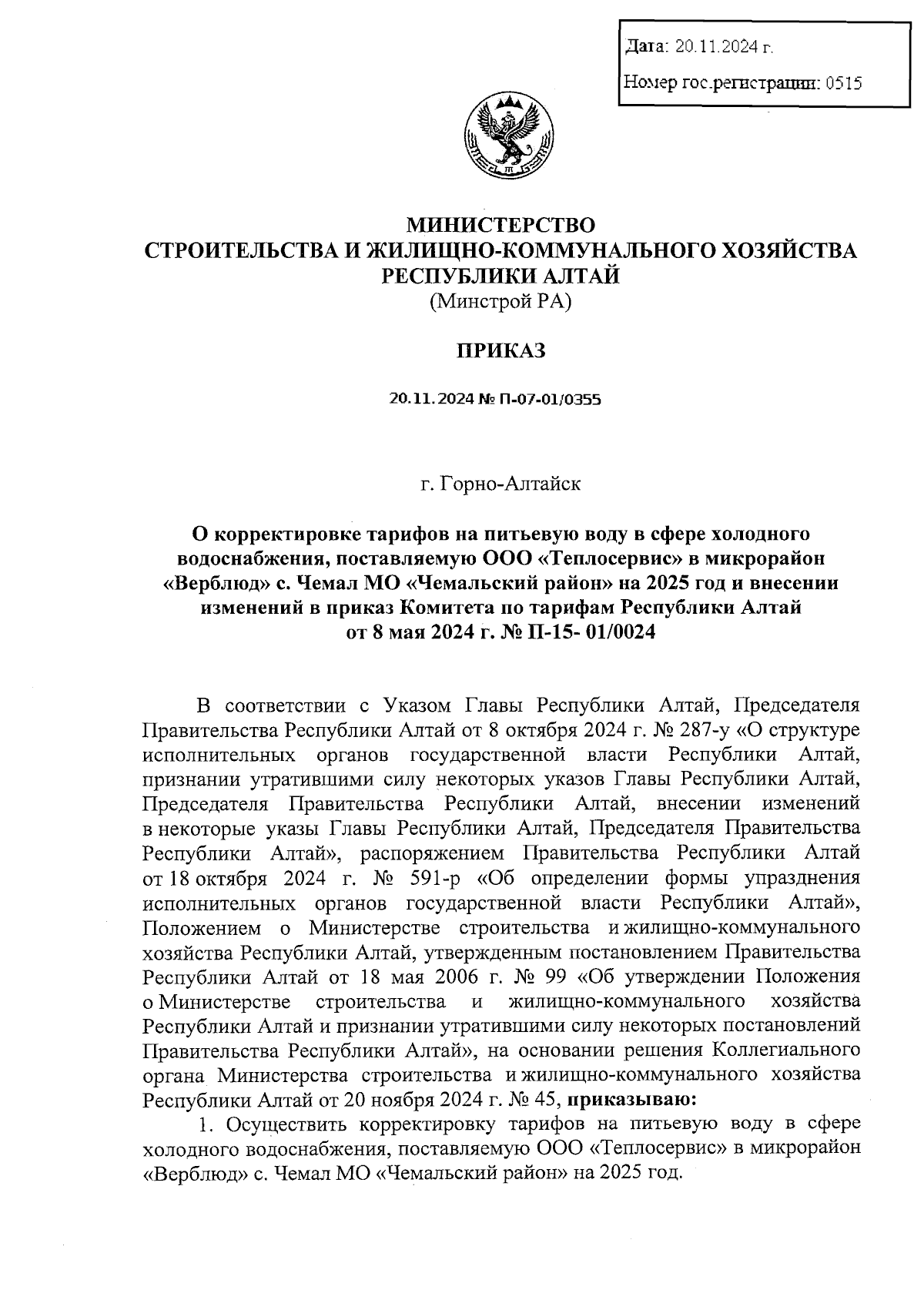 Дата: 20.11.2024 г.

Номер гос.регистрации: 0515

МИНИСТЕРСТВО
СТРОИТЕЛЬСТВА И ЖИЛИЩНО-КОММУНАЛЬНОГО ХОЗЯЙСТВА
РЕСПУБЛИКИ АЛТАЙ
(Минстрой РА)

ПРИКАЗ

20.11.2024 № П-07-01/0355

г. Горно-Алтайск

О корректировке тарифов на питьевую воду в сфере холодного водоснабжения, поставляемую ООО «Теплосервис» в микрорайон «Верблюд» с. Чемал МО «Чемальский район» на 2025 год и внесении изменений в приказ Комитета по тарифам Республики Алтай от 8 мая 2024 г. № П-15- 01/0024

В соответствии с Указом Главы Республики Алтай, Председателя Правительства Республики Алтай от 8 октября 2024 г. № 287-у «О структуре исполнительных органов государственной власти Республики Алтай, признании утратившими силу некоторых указов Главы Республики Алтай, Председателя Правительства Республики Алтай, внесении изменений в некоторые указы Главы Республики Алтай, Председателя Правительства Республики Алтай», распоряжением Правительства Республики Алтай от 18 октября 2024 г. № 591-р «Об определении формы упразднения исполнительных органов государственной власти Республики Алтай», Положением о Министерстве строительства и жилищно-коммунального хозяйства Республики Алтай, утвержденным постановлением Правительства Республики Алтай от 18 мая 2006 г. № 99 «Об утверждении Положения о Министерстве строительства и жилищно-коммунального хозяйства Республики Алтай и признании утратившими силу некоторых постановлений Правительства Республики Алтай», на основании решения Коллегиального органа Министерства строительства и жилищно-коммунального хозяйства Республики Алтай от 20 ноября 2024 г. № 45, приказываю:

1. Осуществить корректировку тарифов на питьевую воду в сфере холодного водоснабжения, поставляемую ООО «Теплосервис» в микрорайон «Верблюд» с. Чемал МО «Чемальский район» на 2025 год.